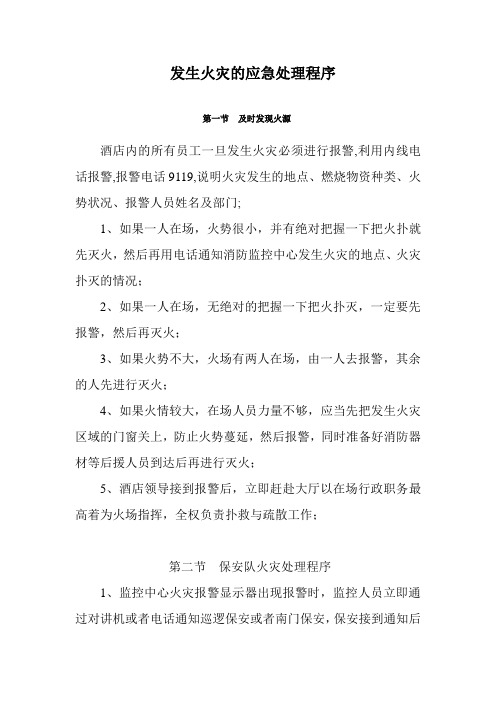 发生火灾的应急处理程序

第一节　及时发现火源

酒店内的所有员工一旦发生火灾必须进行报警,利用内线电话报警,报警电话 9119,说明火灾发生的地点、燃烧物资种类、火势状况、报警人员姓名及部门;

1、如果一人在场，火势很小，并有绝对把握一下把火扑就先灭火，然后再用电话通知消防监控中心发生火灾的地点、火灾扑灭的情况；

2、如果一人在场，无绝对的把握一下把火扑灭，一定要先报警，然后再灭火；

3、如果火势不大，火场有两人在场，由一人去报警，其余的人先进行灭火；

4、如果火情较大，在场人员力量不够，应当先把发生火灾区域的门窗关上，防止火势蔓延，然后报警，同时准备好消防器材等后援人员到达后再进行灭火；

5、酒店领导接到报警后，立即赶赴大厅以在场行政职务最高着为火场指挥，全权负责扑救与疏散工作；

第二节　保安队火灾处理程序

1、监控中心火灾报警显示器出现报警时，监控人员立即通过对讲机或者电话通知巡逻保安或者南门保安，保安接到通知后